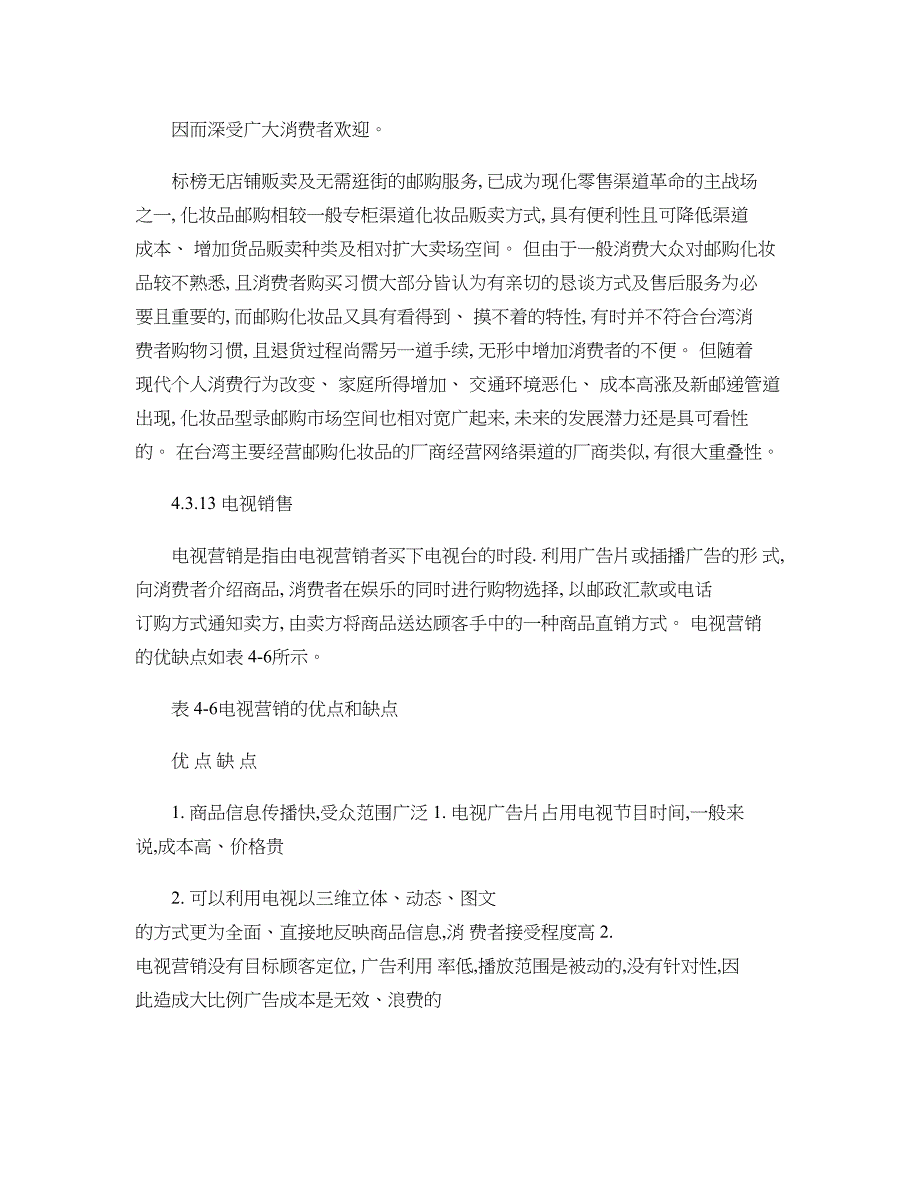 因而深受广大消费者欢迎。

标榜无店铺贩卖及无需逛街的邮购服务, 已成为现化零售渠道革命的主战场之一, 化妆品邮购相较一般专柜渠道化妆品贩卖方式, 具有便利性且可降低渠道成本、 增加货品贩卖种类及相对扩大卖场空间。 但由于一般消费大众对邮购化妆品较不熟悉, 且消费者购买习惯大部分皆认为有亲切的恳谈方式及售后服务为必要且重要的, 而邮购化妆品又具有看得到、 摸不着的特性, 有时并不符合台湾消费者购物习惯, 且退货过程尚需另一道手续, 无形中增加消费者的不便。 但随着现代个人消费行为改变、 家庭所得增加、 交通环境恶化、 成本高涨及新邮递管道出现, 化妆品型录邮购市场空间也相对宽广起来, 未来的发展潜力还是具可看性的。 在台湾主要经营邮购化妆品的厂商经营网络渠道的厂商类似, 有很大重叠性。

4.3.13 电视销售

电视营销是指由电视营销者买下电视台的时段. 利用广告片或插播广告的形 式, 向消费者介绍商品, 消费者在娱乐的同时进行购物选择, 以邮政汇款或电话订购方式通知卖方, 由卖方将商品送达顾客手中的一种商品直销方式。 电视营销的优缺点如表 4-6所示。

表 4-6电视营销的优点和缺点

优 点 缺 点

1. 商品信息传播快,受众范围广泛 1. 电视广告片占用电视节目时间,一般来说,成本高、价格贵

2. 可以利用电视以三维立体、动态、图文的方式更为全面、直接地反映商品信息,消 费者接受程度高 2. 电视营销没有目标顾客定位, 广告利用 率低,播放范围是被动的,没有针对性,因此造成大比例广告成本是无效、浪费的